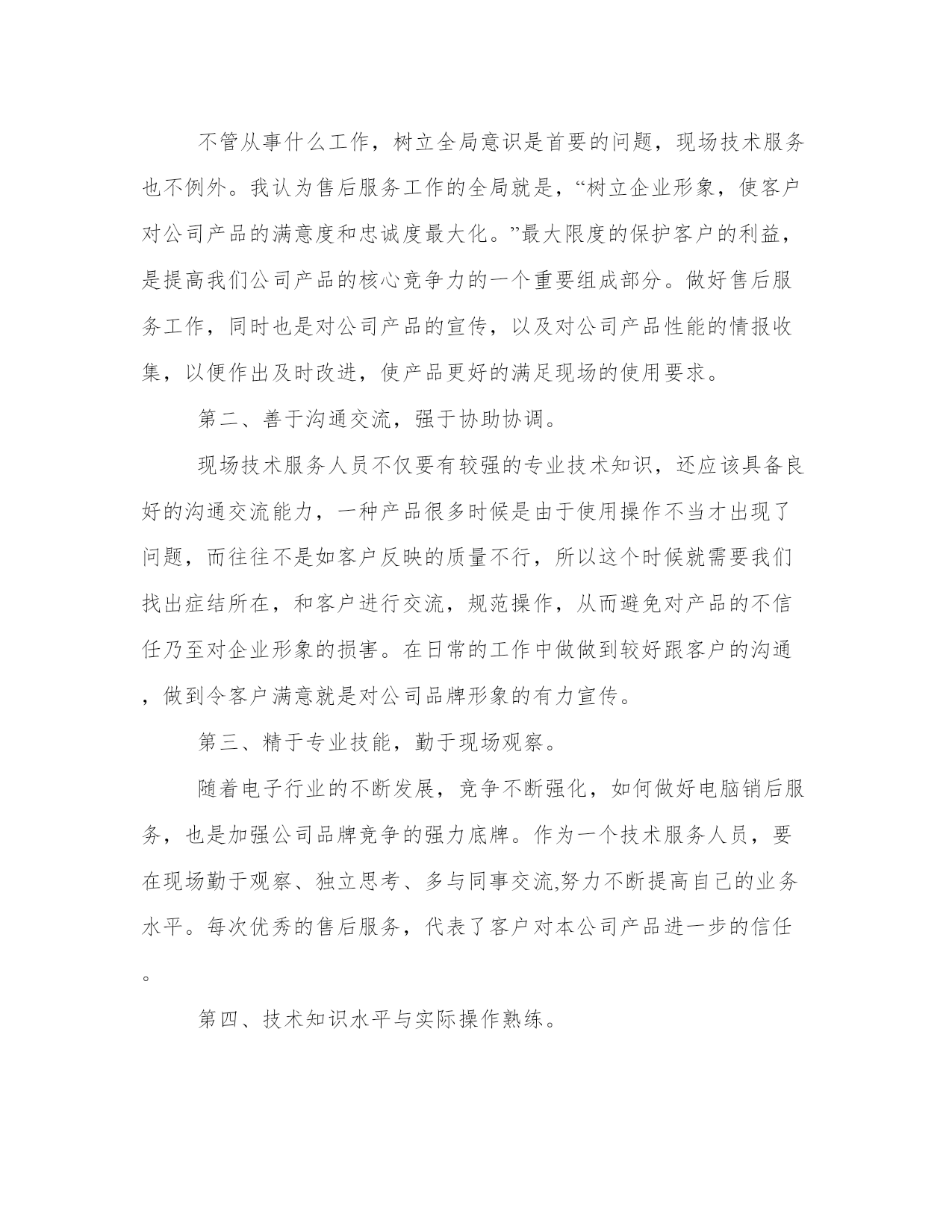 不管从事什么工作，树立全局意识是首要的问题，现场技术服务也不例外。我认为售后服务工作的全局就是，“树立企业形象，使客户对公司产品的满意度和忠诚度最大化。”最大限度的保护客户的利益，是提高我们公司产品的核心竞争力的一个重要组成部分。做好售后服务工作，同时也是对公司产品的宣传，以及对公司产品性能的情报收集，以便作出及时改进，使产品更好的满足现场的使用要求。

第二、善于沟通交流，强于协助协调。

现场技术服务人员不仅要有较强的专业技术知识，还应该具备良好的沟通交流能力，一种产品很多时候是由于使用操作不当才出现了问题，而往往不是如客户反映的质量不行，所以这个时候就需要我们找出症结所在，和客户进行交流，规范操作，从而避免对产品的不信任乃至对企业形象的损害。在日常的工作中做做到较好跟客户的沟通，做到令客户满意就是对公司品牌形象的有力宣传。

第三、精于专业技能，勤于现场观察。

随着电子行业的不断发展，竞争不断强化，如何做好电脑销后服务，也是加强公司品牌竞争的强力底牌。作为一个技术服务人员，要在现场勤于观察、独立思考、多与同事交流,努力不断提高自己的业务水平。每次优秀的售后服务，代表了客户对本公司产品进一步的信任。

第四、技术知识水平与实际操作熟练。